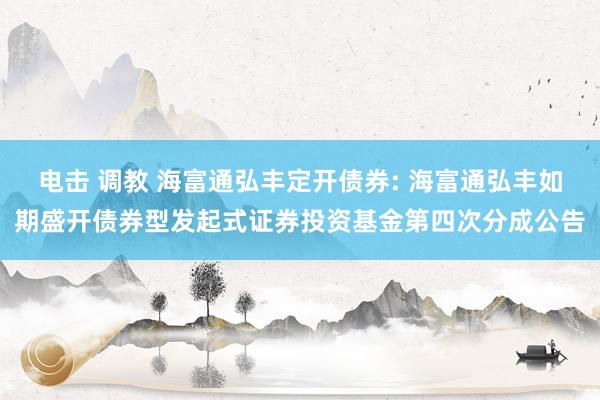 电击 调教 海富通弘丰定开债券: 海富通弘丰如期盛开债券型发起式证券投资基金第四次分成公告